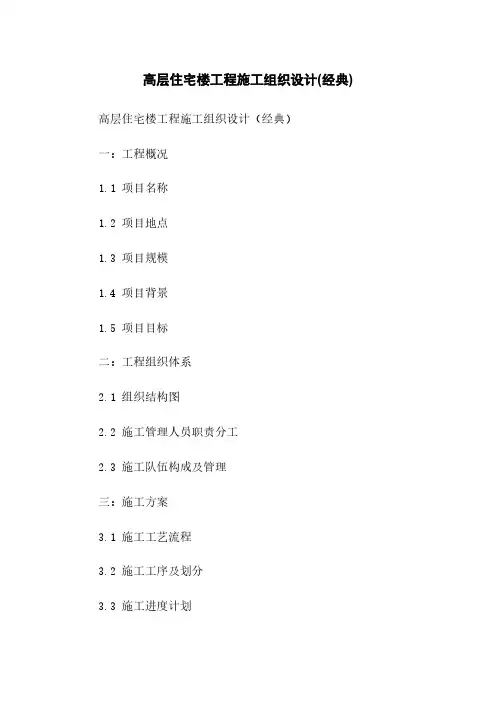 高层住宅楼工程施工组织设计(经典)

高层住宅楼工程施工组织设计（经典）

一：工程概况

1.1 项目名称

1.2 项目地点

1.3 项目规模

1.4 项目背景

1.5 项目目标

二：工程组织体系

2.1 组织结构图

2.2 施工管理人员职责分工

2.3 施工队伍构成及管理

三：施工方案

3.1 施工工艺流程

3.2 施工工序及划分

3.3 施工进度计划